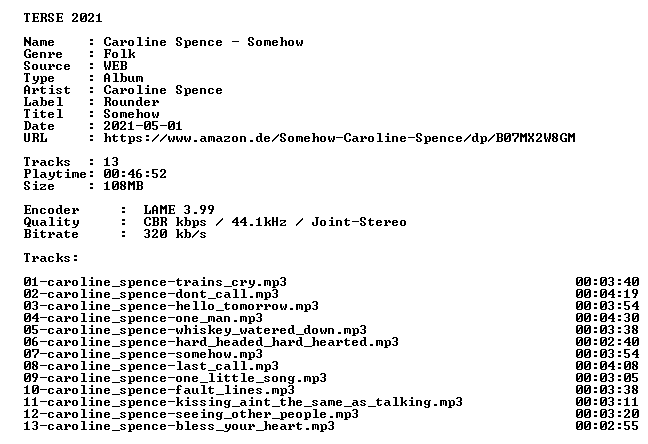 TERSE 2021

Name : Caroline Spence - Somehow
Genre : Folk
Source : WEB
Type : Album
Artist : Caroline Spence
Label : Rounder
Titel : Somehow
Date : 2021-05-01
URL : https://www.amazon.de/Somehow-Caroline-Spence/dp/B07MX2W8GM

Tracks : 13
Playtime: 00:46:52
Size : 108MB

Encoder : LAME 3.99
Quality : CBR kbps / 44.1kHz / Joint-Stereo
Bitrate : 320 kb/s

Tracks:

01-caroline_spence-trains_cry.mp3 00:03:40
02-caroline_spence-dont_call.mp3 00:04:19
03-caroline_spence-hello_tomorrow.mp3 00:03:54
04-caroline_spence-one_man.mp3 00:04:30
05-caroline_spence-whiskey_watered_down.mp3 00:03:38
06-caroline_spence-hard_headed_hard_hearted.mp3 00:02:40
07-caroline_spence-somehow.mp3 00:03:54
08-caroline_spence-last_call.mp3 00:04:08
09-caroline_spence-one_little_song.mp3 00:03:05
10-caroline_spence-fault_lines.mp3 00:03:38
11-caroline_spence-kissing_aint_the_same_as_talking.mp3 00:03:11
12-caroline_spence-seeing_other_people.mp3 00:03:20
13-caroline_spence-bless_your_heart.mp3 00:02:55